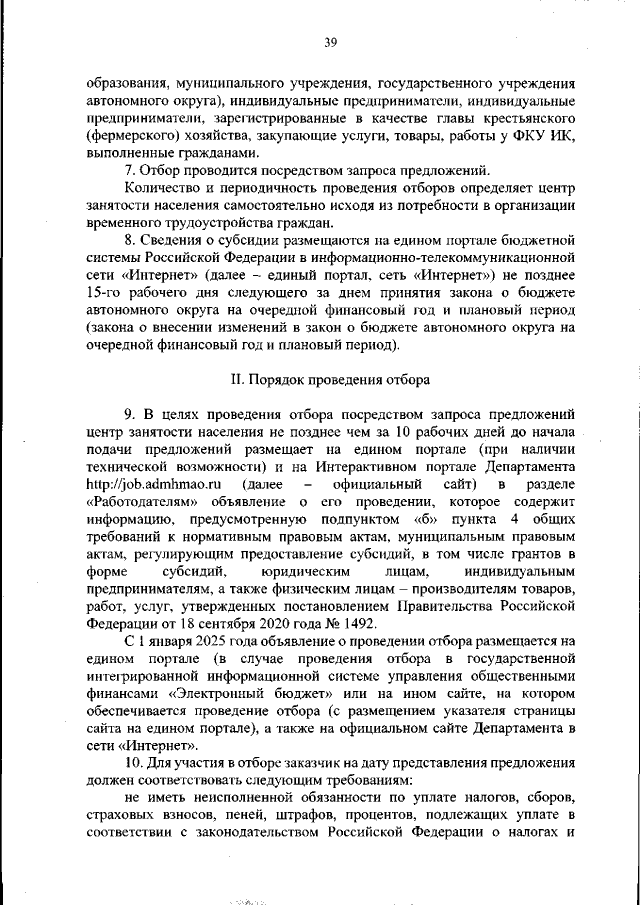 39

образования, муниципального учреждения, государственного учреждения автономного округа), индивидуальные предприниматели, индивидуальные предприниматели, зарегистрированные в качестве главы крестьянского (фермерского) хозяйства, закупающие услуги, товары, работы у ФКУ ИК, выполненные гражданами.

7. Отбор проводится посредством запроса предложений.

Количество и периодичность проведения отборов определяет центр занятости населения самостоятельно исходя из потребности в организации временного трудоустройства граждан.

8. Сведения о субсидии размещаются на едином портале бюджетной системы Российской Федерации в информационно-телекоммуникационной сети «Интернет» (далее – единый портал, сеть «Интернет») не позднее 15-го рабочего дня следующего за днем принятия закона о бюджете автономного округа на очередной финансовый год и плановый период (закона о внесении изменений в закон о бюджете автономного округа на очередной финансовый год и плановый период).

II. Порядок проведения отбора

9. В целях проведения отбора посредством запроса предложений центр занятости населения не позднее чем за 10 рабочих дней до начала подачи предложений размещает на едином портале (при наличии технической возможности) и на Интерактивном портале Департамента http://job.admhmao.ru (далее – официальный сайт) в разделе «Работодателям» объявление о его проведении, которое содержит информацию, предусмотренную подпунктом «б» пункта 4 общих требований к нормативным правовым актам, муниципальным правовым актам, регулирующим предоставление субсидий, в том числе грантов в форме субсидий, юридическим лицам, индивидуальным предпринимателям, а также физическим лицам – производителям товаров, работ, услуг, утвержденных постановлением Правительства Российской Федерации от 18 сентября 2020 года № 1492.

С 1 января 2025 года объявление о проведении отбора размещается на едином портале (в случае проведения отбора в государственной интегрированной информационной системе управления общественными финансами «Электронный бюджет» или на ином сайте, на котором обеспечивается проведение отбора (с размещением указателя страницы сайта на едином портале), а также на официальном сайте Департамента в сети «Интернет».

10. Для участия в отборе заказчик на дату представления предложения должен соответствовать следующим требованиям:

не иметь неисполненной обязанности по уплате налогов, сборов, страховых взносов, пеней, штрафов, процентов, подлежащих уплате в соответствии с законодательством Российской Федерации о налогах и